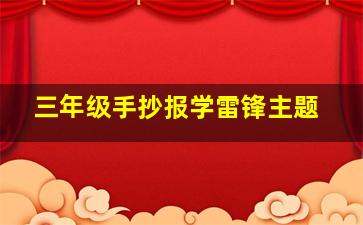 三年级手抄报学雷锋主题